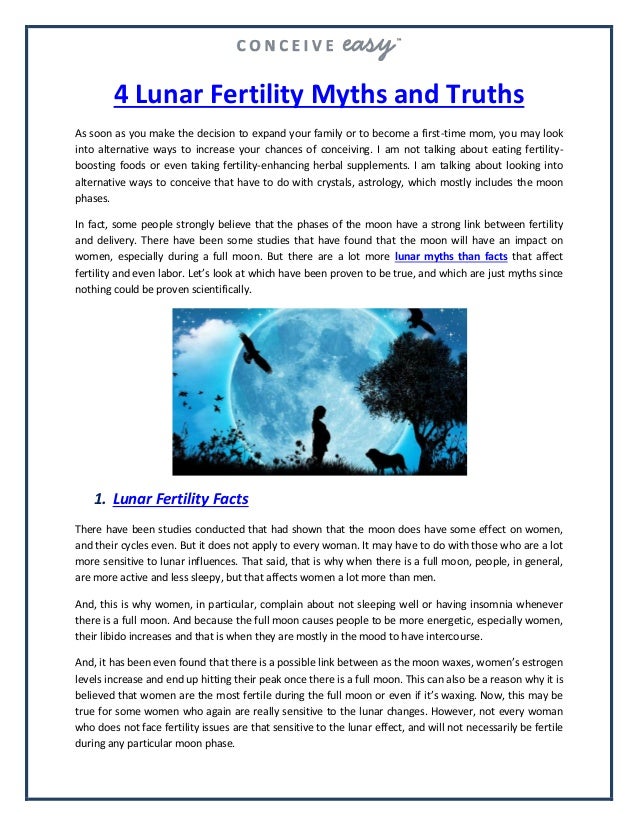 CONCEIVE easy™

4 Lunar Fertility Myths and Truths

As soon as you make the decision to expand your family or to become a first-time mom, you may look into alternative ways to increase your chances of conceiving. I am not talking about eating fertility-boosting foods or even taking fertility-enhancing herbal supplements. I am talking about looking into alternative ways to conceive that have to do with crystals, astrology, which mostly includes the moon phases.

In fact, some people strongly believe that the phases of the moon have a strong link between fertility and delivery. There have been some studies that have found that the moon will have an impact on women, especially during a full moon. But there are a lot more lunar myths than facts that affect fertility and even labor. Let's look at which have been proven to be true, and which are just myths since nothing could be proven scientifically.

1. Lunar Fertility Facts

There have been studies conducted that had shown that the moon does have some effect on women, and their cycles even. But it does not apply to every woman. It may have to do with those who are a lot more sensitive to lunar influences. That said, that is why when there is a full moon, people, in general, are more active and less sleepy, but that affects women a lot more than men.

And, this is why women, in particular, complain about not sleeping well or having insomnia whenever there is a full moon. And because the full moon causes people to be more energetic, especially women, their libido increases and that is when they are mostly in the mood to have intercourse.

And, it has been even found that there is a possible link between as the moon waxes, women's estrogen levels increase and end up hitting their peak once there is a full moon. This can also be a reason why it is believed that women are the most fertile during the full moon or even if it's waxing. Now, this may be true for some women who again are really sensitive to the lunar changes. However, not every woman who does not face fertility issues are that sensitive to the lunar effect, and will not necessarily be fertile during any particular moon phase.